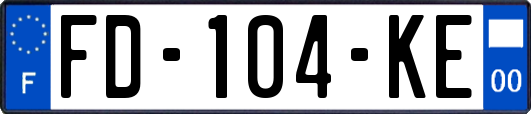 F

FD-104-KE

00